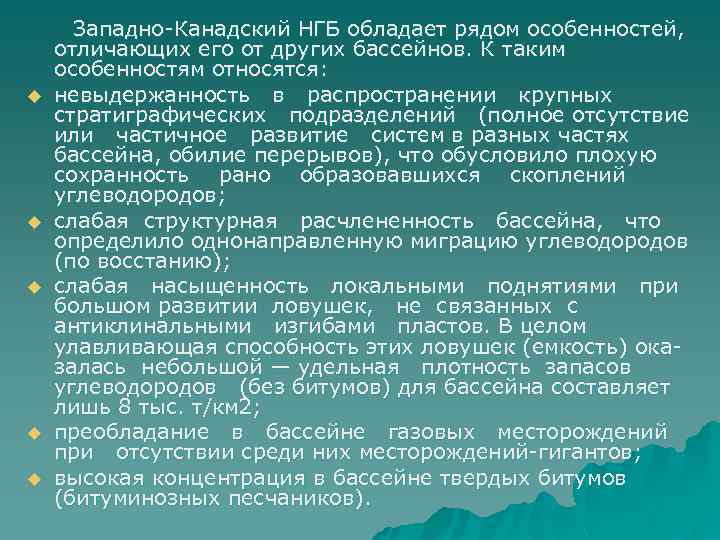 Западно-Канадский НГБ обладает рядом особенностей, отличающих его от других бассейнов. К таким особенностям относятся:

• невыдержанность в распространении крупных стратиграфических подразделений (полное отсутствие или частичное развитие систем в разных частях бассейна, обилие перерывов), что обусловило плохую сохранность рано образовавшихся скоплений углеводородов;
• слабая структурная расчлененность бассейна, что определило однонаправленную миграцию углеводородов (по восстанию);
• слабая насыщенность локальными поднятиями при большом развитии ловушек, не связанных с антиклинальными изгибами пластов. В целом улавливающая способность этих ловушек (емкость) оказалась небольшой — удельная плотность запасов углеводородов (без битумов) для бассейна составляет лишь 8 тыс. т/км2;
• преобладание в бассейне газовых месторождений при отсутствии среди них месторождений-гигантов;
• высокая концентрация в бассейне твердых битумов (битуминозных песчаников).